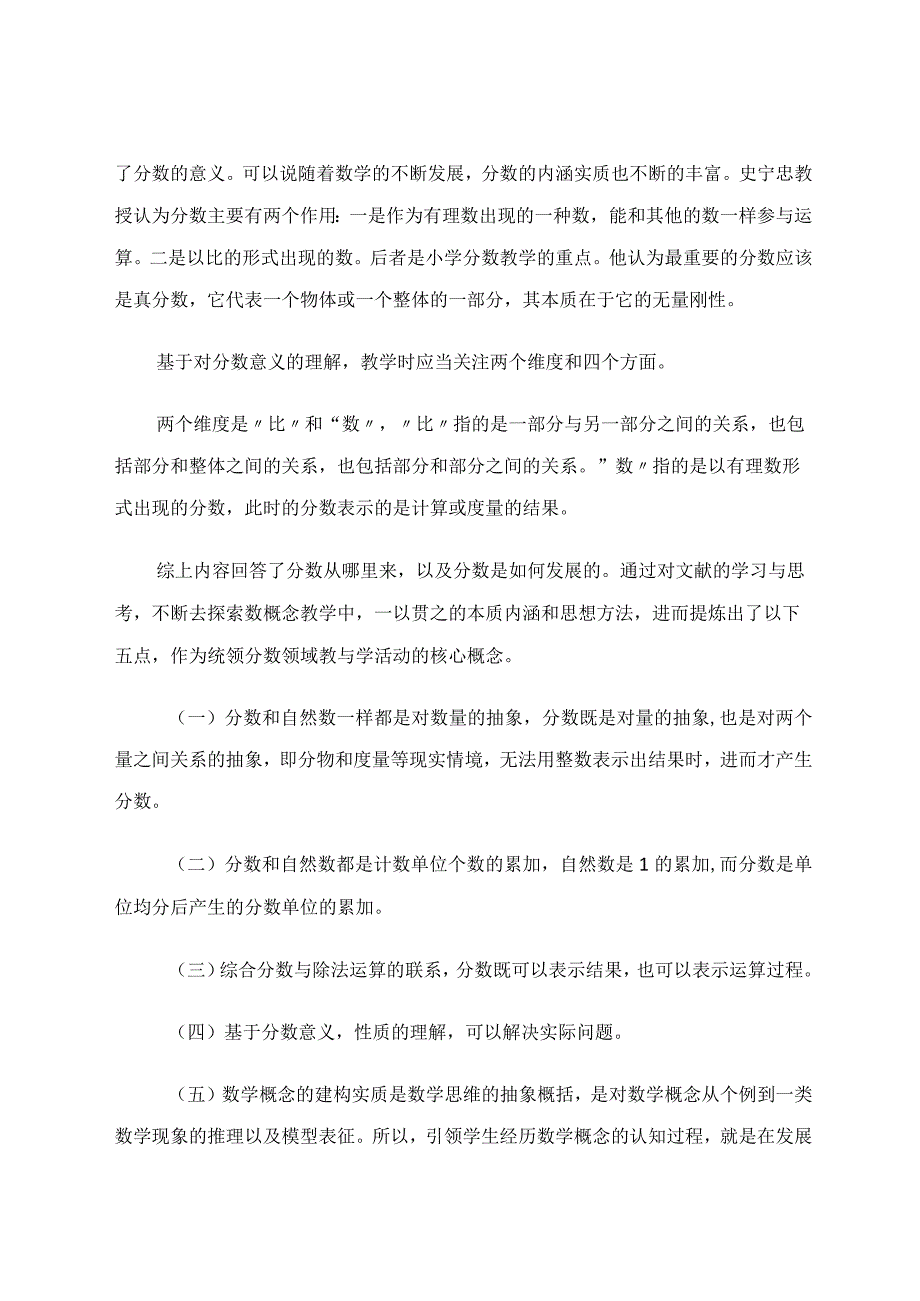 了分数的意义。可以说随着数学的不断发展，分数的内涵实质也不断的丰富。史宁忠教授认为分数主要有两个作用：一是作为有理数出现的一种数，能和其他的数一样参与运算。二是以比的形式出现的数。后者是小学分数教学的重点。他认为最重要的分数应该是真分数，它代表一个物体或一个整体的一部分，其本质在于它的无量刚性。

基于对分数意义的理解，教学时应当关注两个维度和四个方面。

两个维度是〃比〃和“数〃，〃比〃指的是一部分与另一部分之间的关系，也包括部分和整体之间的关系，也包括部分和部分之间的关系。”数〃指的是以有理数形式出现的分数，此时的分数表示的是计算或度量的结果。

综上内容回答了分数从哪里来，以及分数是如何发展的。通过对文献的学习与思考，不断去探索数概念教学中，一以贯之的本质内涵和思想方法，进而提炼出了以下五点，作为统领分数领域教与学活动的核心概念。

（一）分数和自然数一样都是对数量的抽象，分数既是对量的抽象,也是对两个量之间关系的抽象，即分物和度量等现实情境，无法用整数表示出结果时，进而才产生分数。

（二）分数和自然数都是计数单位个数的累加，自然数是1的累加,而分数是单位均分后产生的分数单位的累加。

（三）综合分数与除法运算的联系，分数既可以表示结果，也可以表示运算过程。

（四）基于分数意义，性质的理解，可以解决实际问题。

（五）数学概念的建构实质是数学思维的抽象概括，是对数学概念从个例到一类数学现象的推理以及模型表征。所以，引领学生经历数学概念的认知过程，就是在发展